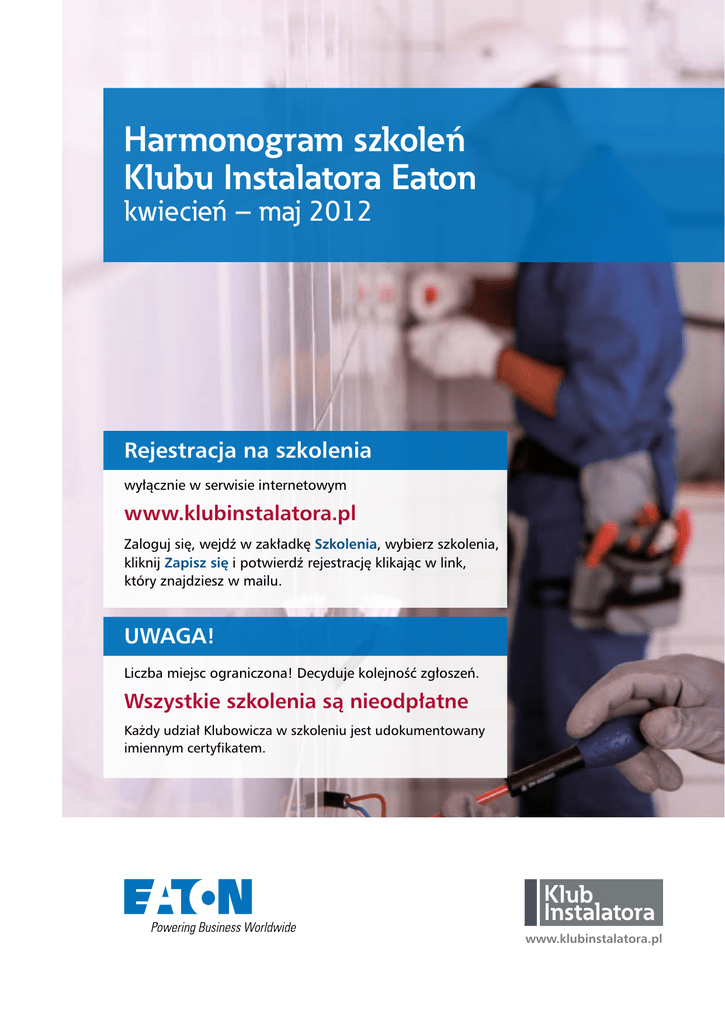 Harmonogram szkoleń Klubu Instalatora Eaton
kwiecień – maj 2012

Rejestracja na szkolenia

wyłącznie w serwisie internetowym

www.klubinstalatora.pl

Zaloguj się, wejdź w zakładkę Szkolenia, wybierz szkolenia, kliknij Zapisz się i potwierdź rejestrację klikając w link, który znajdziesz w mailu.

UWAGA!

Liczba miejsc ograniczona! Decyduje kolejność zgłoszeń.

Wszystkie szkolenia są nieodpłatne

Każdy udział Klubowicza w szkoleniu jest udokumentowany imiennym certyfikatem.

EATON
Powering Business Worldwide

Klub Instalatora
www.klubinstalatora.pl